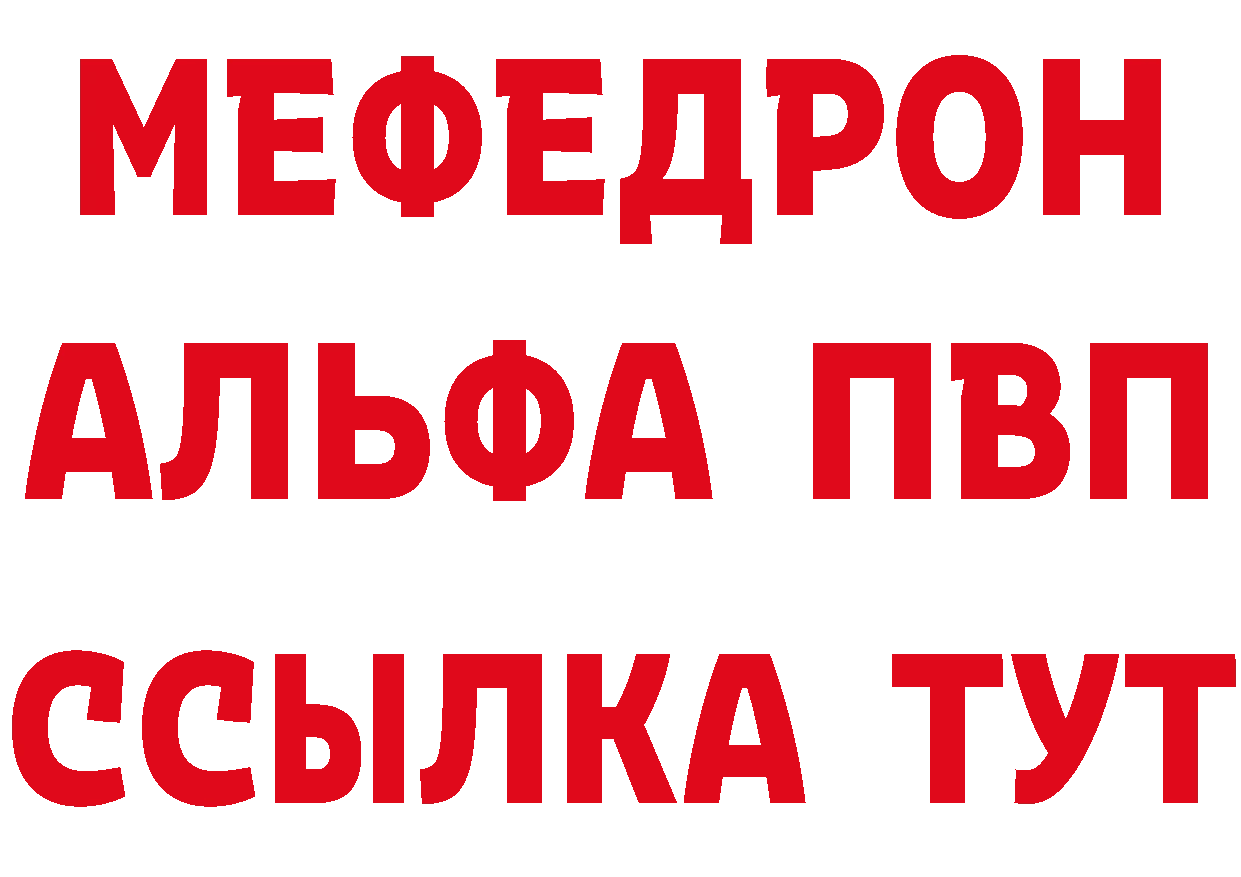 МЕФЕДРОН
АЛЬФА ПВП
ССЫЛКА ТУТ